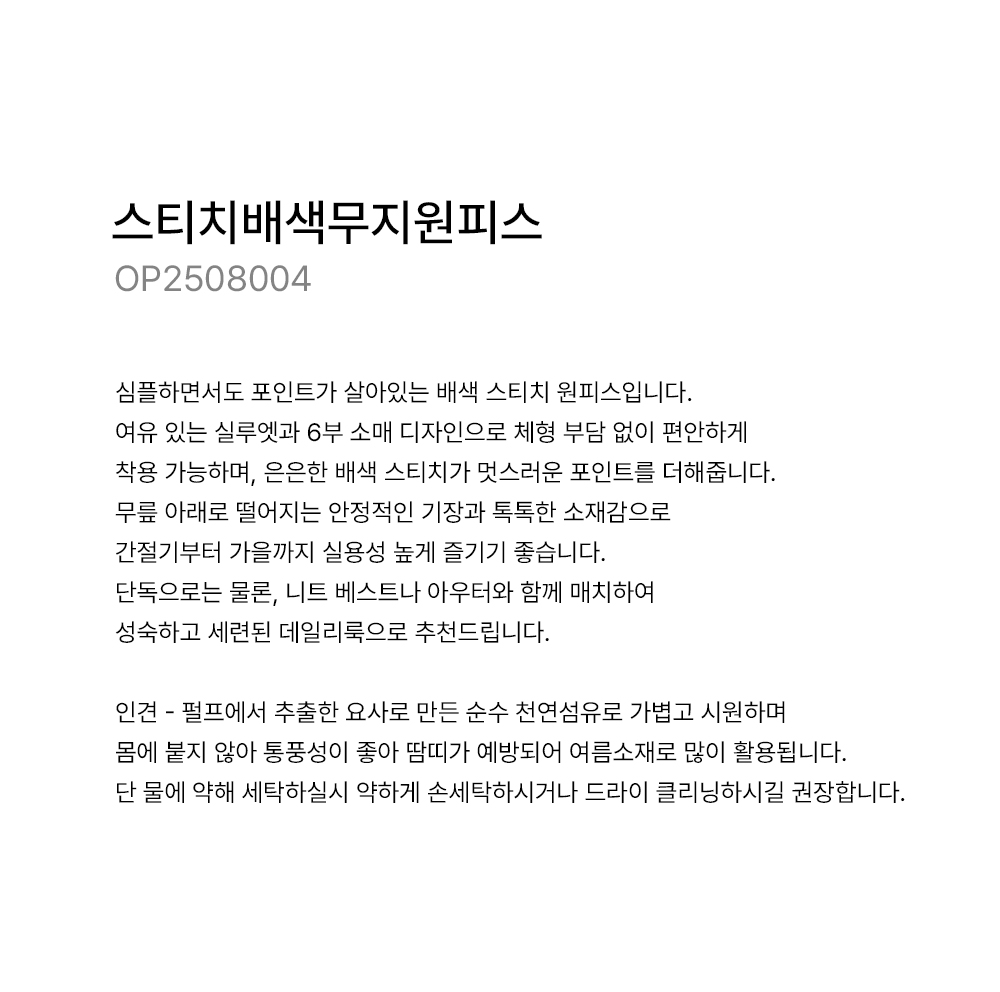 스티치배색무지원피스
OP2508004

심플하면서도 포인트가 살아있는 배색 스티치 원피스입니다.
여유 있는 실루엣과 6부 소매 디자인으로 체형 부담 없이 편안하게
착용 가능하며, 은은한 배색 스티치가 멋스러운 포인트를 더해줍니다.
무릎 아래로 떨어지는 안정적인 기장과 톡톡한 소재감으로
간절기부터 가을까지 실용성 높게 즐기기 좋습니다.
단독으로는 물론, 니트 베스트나 아우터와 함께 매치하여
성숙하고 세련된 데일리룩으로 추천드립니다.

인견 - 펄프에서 추출한 요사로 만든 순수 천연섬유로 가볍고 시원하며
몸에 붙지 않아 통풍성이 좋아 땀띠가 예방되어 여름소재로 많이 활용됩니다.
단 물에 약해 세탁하실시 약하게 손세탁하시거나 드라이 클리닝하시길 권장합니다.